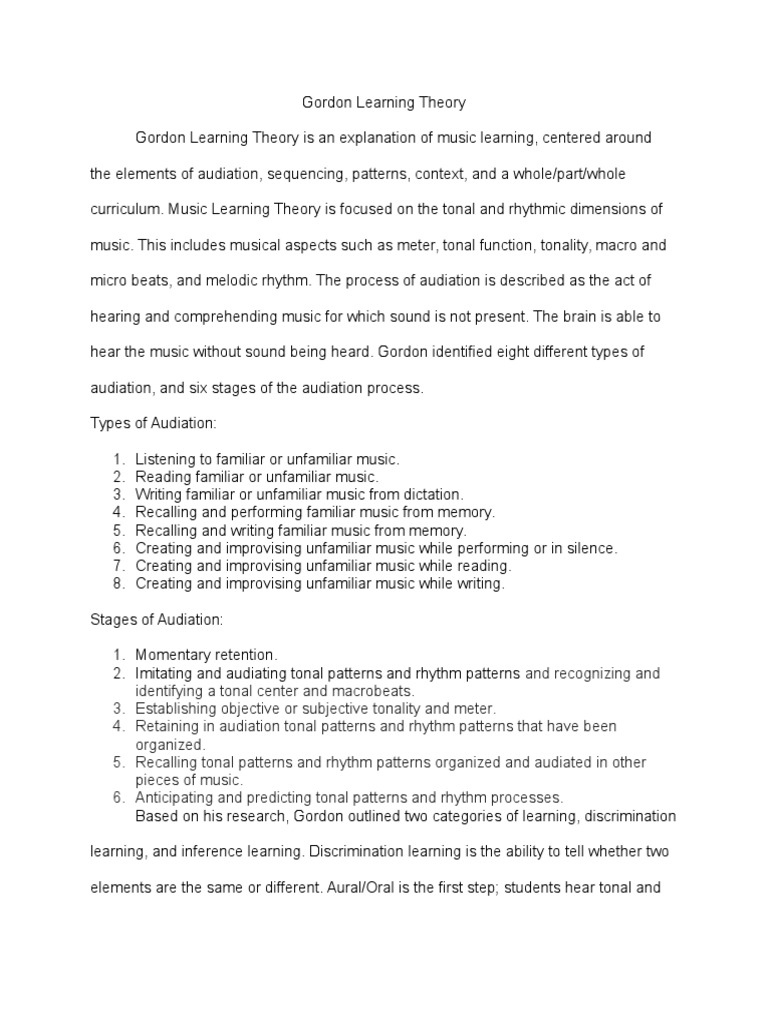 Gordon Learning Theory

Gordon Learning Theory is an explanation of music learning, centered around the elements of audiation, sequencing, patterns, context, and a whole/part/whole curriculum. Music Learning Theory is focused on the tonal and rhythmic dimensions of music. This includes musical aspects such as meter, tonal function, tonality, macro and micro beats, and melodic rhythm. The process of audiation is described as the act of hearing and comprehending music for which sound is not present. The brain is able to hear the music without sound being heard. Gordon identified eight different types of audiation, and six stages of the audiation process.

Types of Audiation:

1. Listening to familiar or unfamiliar music.
2. Reading familiar or unfamiliar music.
3. Writing familiar or unfamiliar music from dictation.
4. Recalling and performing familiar music from memory.
5. Recalling and writing familiar music from memory.
6. Creating and improvising unfamiliar music while performing or in silence.
7. Creating and improvising unfamiliar music while reading.
8. Creating and improvising unfamiliar music while writing.

Stages of Audiation:

1. Momentary retention.
2. Imitating and audiating tonal patterns and rhythm patterns and recognizing and identifying a tonal center and macrobeats.
3. Establishing objective or subjective tonality and meter.
4. Retaining in audiation tonal patterns and rhythm patterns that have been organized.
5. Recalling tonal patterns and rhythm patterns organized and audiated in other pieces of music.
6. Anticipating and predicting tonal patterns and rhythm processes.

Based on his research, Gordon outlined two categories of learning, discrimination learning, and inference learning. Discrimination learning is the ability to tell whether two elements are the same or different. Aural/Oral is the first step; students hear tonal and